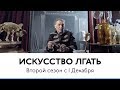 ИСКУССТВО ЛГАТЬ
Второй сезон с 1 Декабря